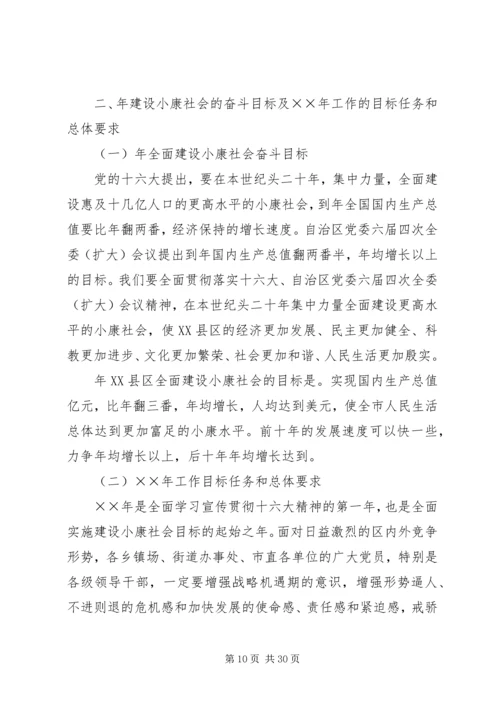 二、年建设小康社会的奋斗目标及××年工作的目标任务和总体要求

（一）年全面建设小康社会奋斗目标

党的十六大提出，要在本世纪头二十年，集中力量，全面建设惠及十几亿人口的更高水平的小康社会，到年全国国内生产总值要比年翻两番，经济保持的增长速度。自治区党委六届四次全委（扩大）会议提出到年国内生产总值翻两番半，年均增长以上的目标。我们要全面贯彻落实十六大、自治区党委六届四次全委（扩大）会议精神，在本世纪头二十年集中力量全面建设更高水平的小康社会，使XX县区的经济更加发展、民主更加健全、科教更加进步、文化更加繁荣、社会更加和谐、人民生活更加殷实。

年XX县区全面建设小康社会的目标是。实现国内生产总值亿元，比年翻三番，年均增长，人均达到美元，使全市人民生活总体达到更加富足的小康水平。前十年的发展速度可以快一些，力争年均增长以上，后十年年均增长达到。

（二）××年工作目标任务和总体要求

××年是全面学习宣传贯彻十六大精神的第一年，也是全面实施建设小康社会目标的起始之年。面对日益激烈的区内外竞争形势，各乡镇场、街道办事处、市直各单位的广大党员，特别是各级领导干部，一定要增强战略机遇期的意识，增强形势逼人、不进则退的危机感和加快发展的使命感、责任感和紧迫感，戒骄

第10页 共30页